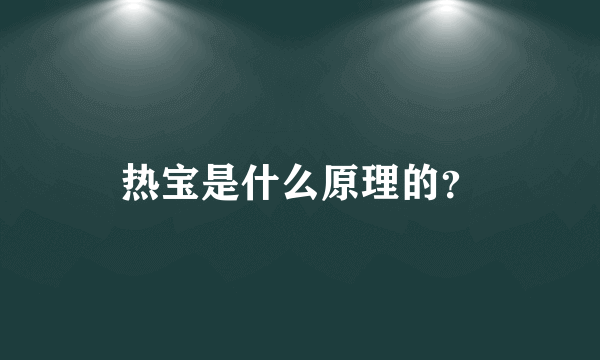 热宝是什么原理的？